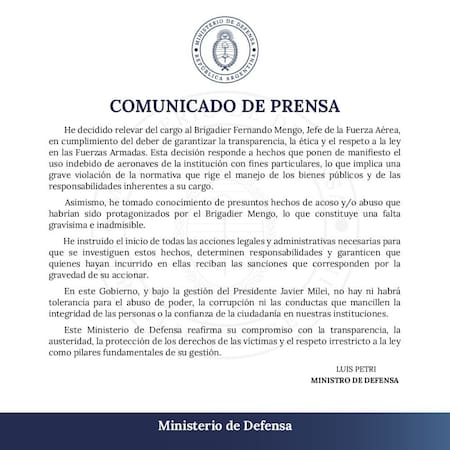 MINISTERIO DE DEFENSA
REPÚBLICA ARGENTINA

COMUNICADO DE PRENSA

He decidido relevar del cargo al Brigadier Fernando Mengo, Jefe de la Fuerza Aérea, en cumplimiento del deber de garantizar la transparencia, la ética y el respeto a la ley en las Fuerzas Armadas. Esta decisión responde a hechos que ponen de manifiesto el uso indebido de aeronaves de la institución con fines particulares, lo que implica una grave violación de la normativa que rige el manejo de los bienes públicos y de las responsabilidades inherentes a su cargo.

Asimismo, he tomado conocimiento de presuntos hechos de acoso y/o abuso que habrían sido protagonizados por el Brigadier Mengo, lo que constituye una falta gravísima e inadmisible.

He instruido el inicio de todas las acciones legales y administrativas necesarias para que se investiguen estos hechos, determinen responsabilidades y garanticen que quienes hayan incurrido en ellas reciban las sanciones que corresponden por la gravedad de su accionar.

En este Gobierno, y bajo la gestión del Presidente Javier Milei, no hay ni habrá tolerancia para el abuso de poder, la corrupción ni las conductas que mancillen la integridad de las personas o la confianza de la ciudadanía en nuestras instituciones.

Este Ministerio de Defensa reafirma su compromiso con la transparencia, la austeridad, la protección de los derechos de las víctimas y el respeto irrestricto a la ley como pilares fundamentales de su gestión.

LUIS PETRI
MINISTRO DE DEFENSA

Ministerio de Defensa